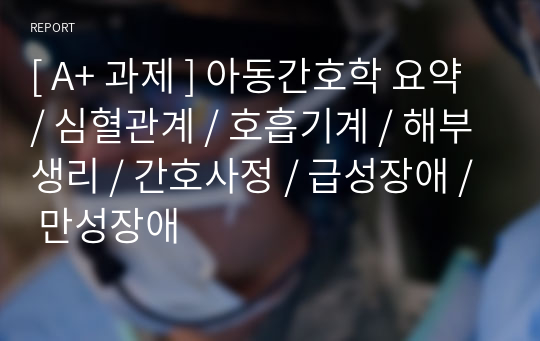 REPORT

[ A+ 과제 ] 아동간호학 요약 / 심혈관계 / 호흡기계 / 해부생리 / 간호사정 / 급성장애 / 만성장애